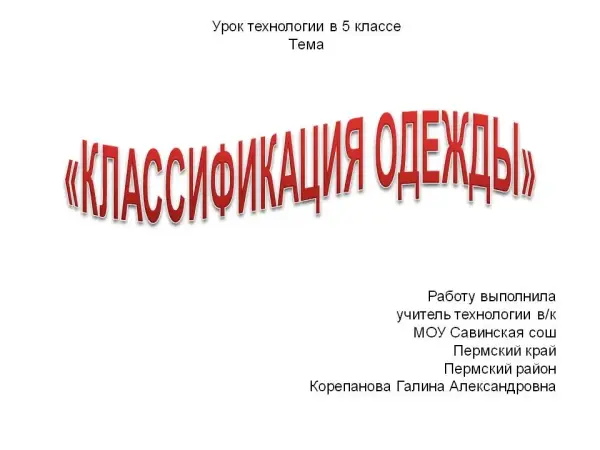 Урок технологии в 5 классе
Тема

«КЛАССИФИКАЦИЯ ОДЕЖДЫ»

Работу выполнила
учитель технологии в/к
МОУ Савинская сош
Пермский край
Пермский район
Корепанова Галина Александровна